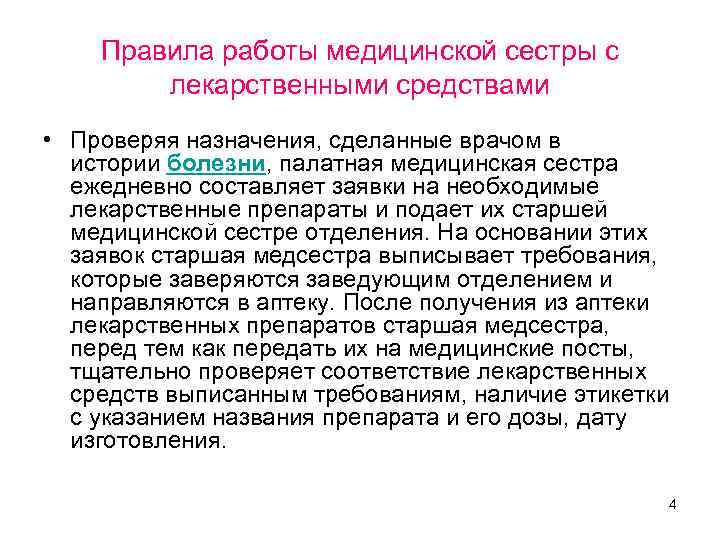 Правила работы медицинской сестры с лекарственными средствами

• Проверяя назначения, сделанные врачом в истории болезни, палатная медицинская сестра ежедневно составляет заявки на необходимые лекарственные препараты и подает их старшей медицинской сестре отделения. На основании этих заявок старшая медсестра выписывает требования, которые заверяются заведующим отделением и направляются в аптеку. После получения из аптеки лекарственных препаратов старшая медсестра, перед тем как передать их на медицинские посты, тщательно проверяет соответствие лекарственных средств выписанным требованиям, наличие этикетки с указанием названия препарата и его дозы, дату изготовления.

4